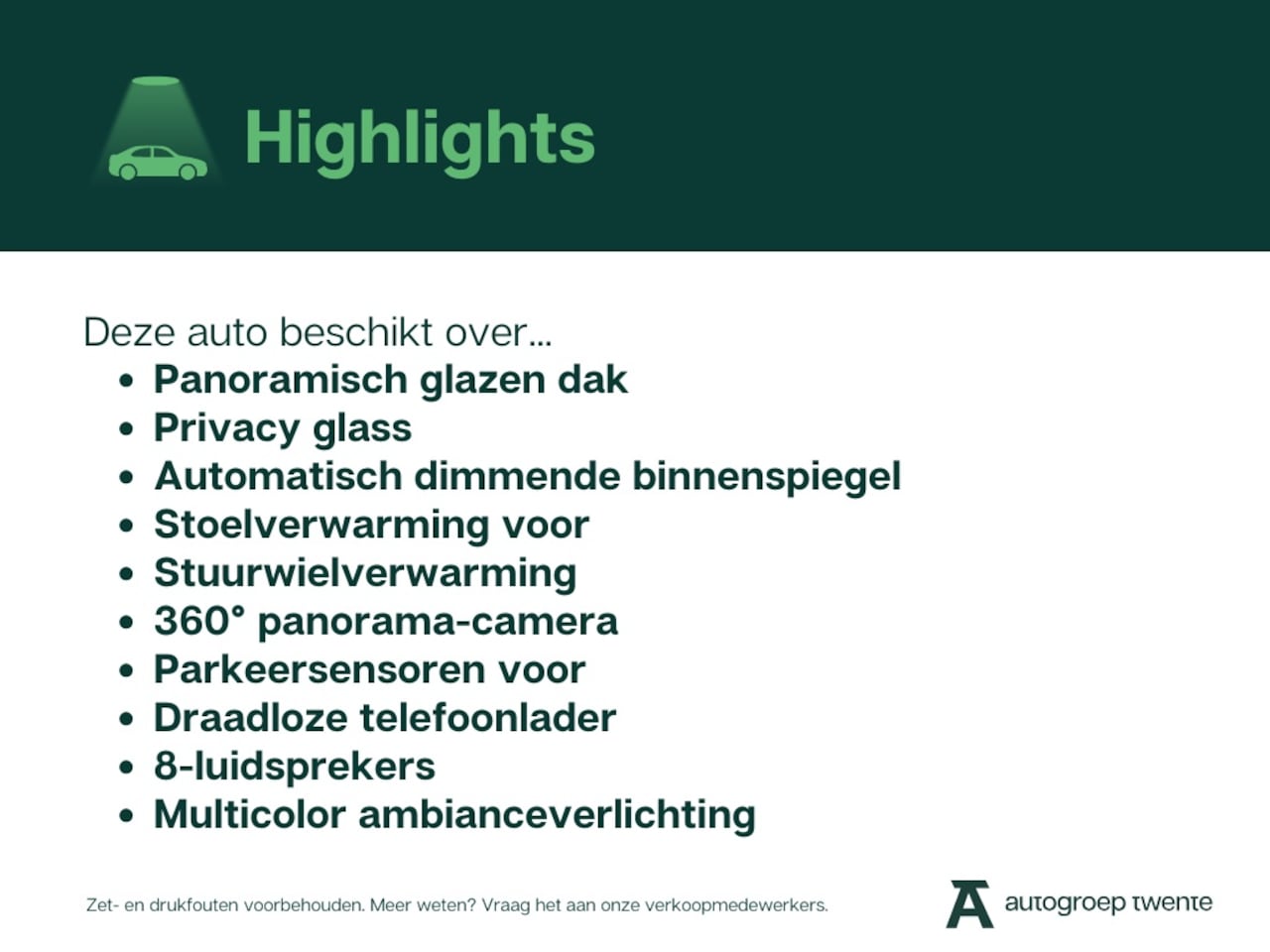 Highlights

Deze auto beschikt over...
• Panoramisch glazen dak
• Privacy glass
• Automatisch dimmende binnenspiegel
• Stoelverwarming voor
• Stuurwielverwarming
• 360° panorama-camera
• Parkeersensoren voor
• Draadloze telefoonlader
• 8-luidsprekers
• Multicolor ambianceverlichting

Zet- en drukfouten voorbehouden. Meer weten? Vraag het aan onze verkoopmedewerkers.

autogroep twente